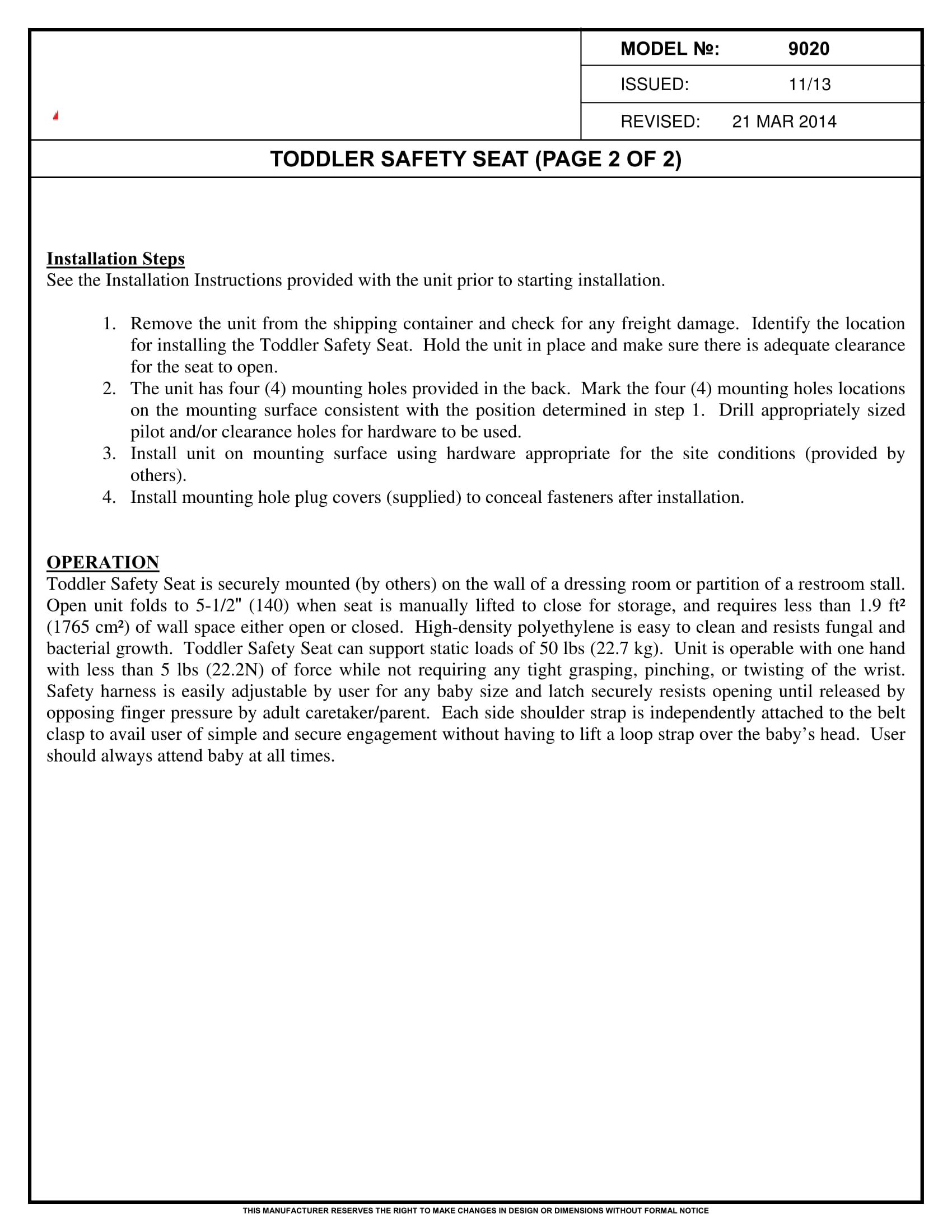 | MODEL №: | 9020 |
|---|---|
| ISSUED: | 11/13 |
| REVISED: | 21 MAR 2014 |

TODDLER SAFETY SEAT (PAGE 2 OF 2)

Installation Steps
See the Installation Instructions provided with the unit prior to starting installation.

1. Remove the unit from the shipping container and check for any freight damage. Identify the location for installing the Toddler Safety Seat. Hold the unit in place and make sure there is adequate clearance for the seat to open.
2. The unit has four (4) mounting holes provided in the back. Mark the four (4) mounting holes locations on the mounting surface consistent with the position determined in step 1. Drill appropriately sized pilot and/or clearance holes for hardware to be used.
3. Install unit on mounting surface using hardware appropriate for the site conditions (provided by others).
4. Install mounting hole plug covers (supplied) to conceal fasteners after installation.

OPERATION
Toddler Safety Seat is securely mounted (by others) on the wall of a dressing room or partition of a restroom stall. Open unit folds to 5-1/2" (140) when seat is manually lifted to close for storage, and requires less than 1.9 ft² (1765 cm²) of wall space either open or closed. High-density polyethylene is easy to clean and resists fungal and bacterial growth. Toddler Safety Seat can support static loads of 50 lbs (22.7 kg). Unit is operable with one hand with less than 5 lbs (22.2N) of force while not requiring any tight grasping, pinching, or twisting of the wrist. Safety harness is easily adjustable by user for any baby size and latch securely resists opening until released by opposing finger pressure by adult caretaker/parent. Each side shoulder strap is independently attached to the belt clasp to avail user of simple and secure engagement without having to lift a loop strap over the baby's head. User should always attend baby at all times.

THIS MANUFACTURER RESERVES THE RIGHT TO MAKE CHANGES IN DESIGN OR DIMENSIONS WITHOUT FORMAL NOTICE